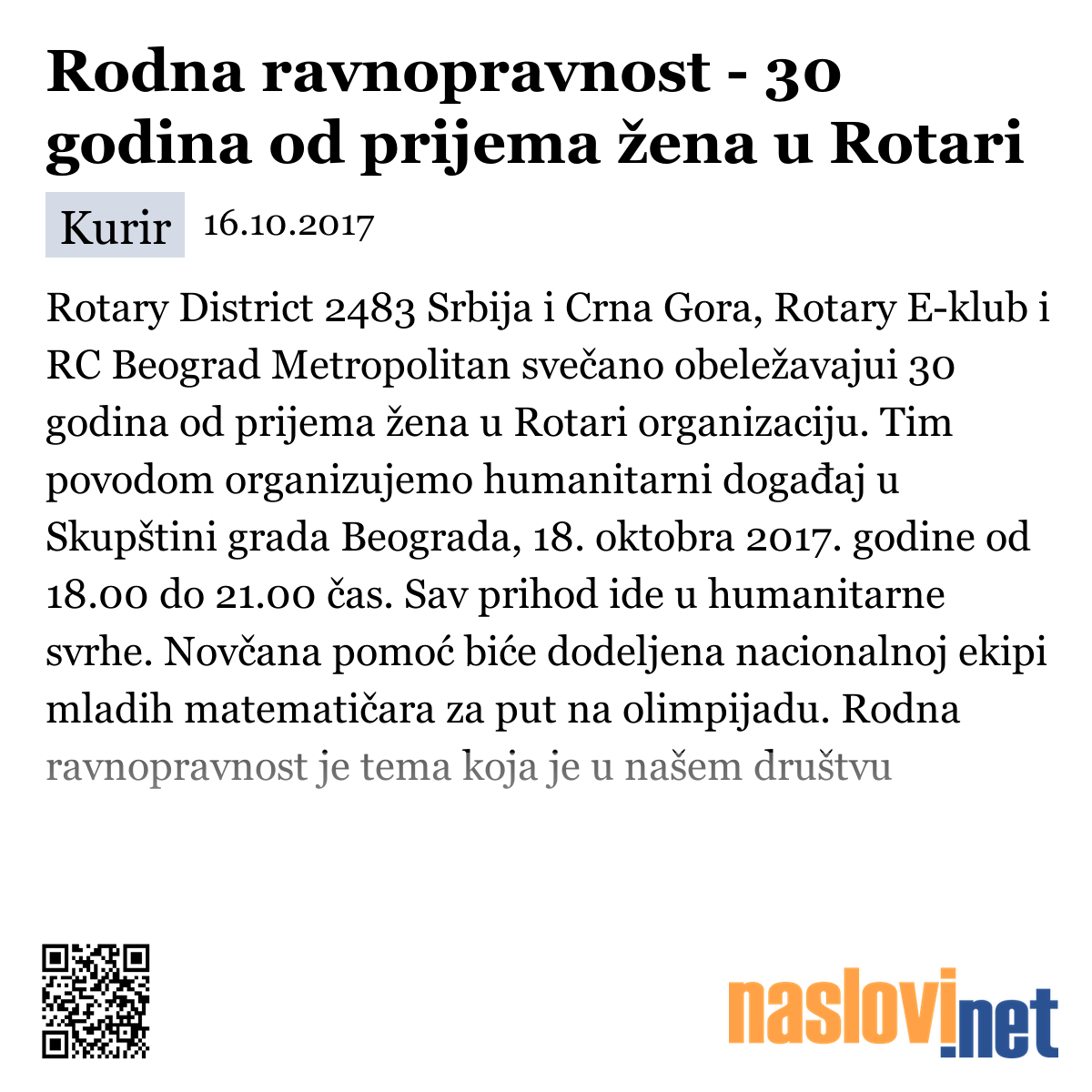 Rodna ravnopravnost - 30 godina od prijema žena u Rotari

Kurir 16.10.2017

Rotary District 2483 Srbija i Crna Gora, Rotary E-klub i RC Beograd Metropolitan svečano obeležavajui 30 godina od prijema žena u Rotari organizaciju. Tim povodom organizujemo humanitarni događaj u Skupštini grada Beograda, 18. oktobra 2017. godine od 18.00 do 21.00 čas. Sav prihod ide u humanitarne svrhe. Novčana pomoć biće dodeljena nacionalnoj ekipi mladih matematičara za put na olimpijadu. Rodna ravnopravnost je tema koja je u našem društvu

naslovi.net